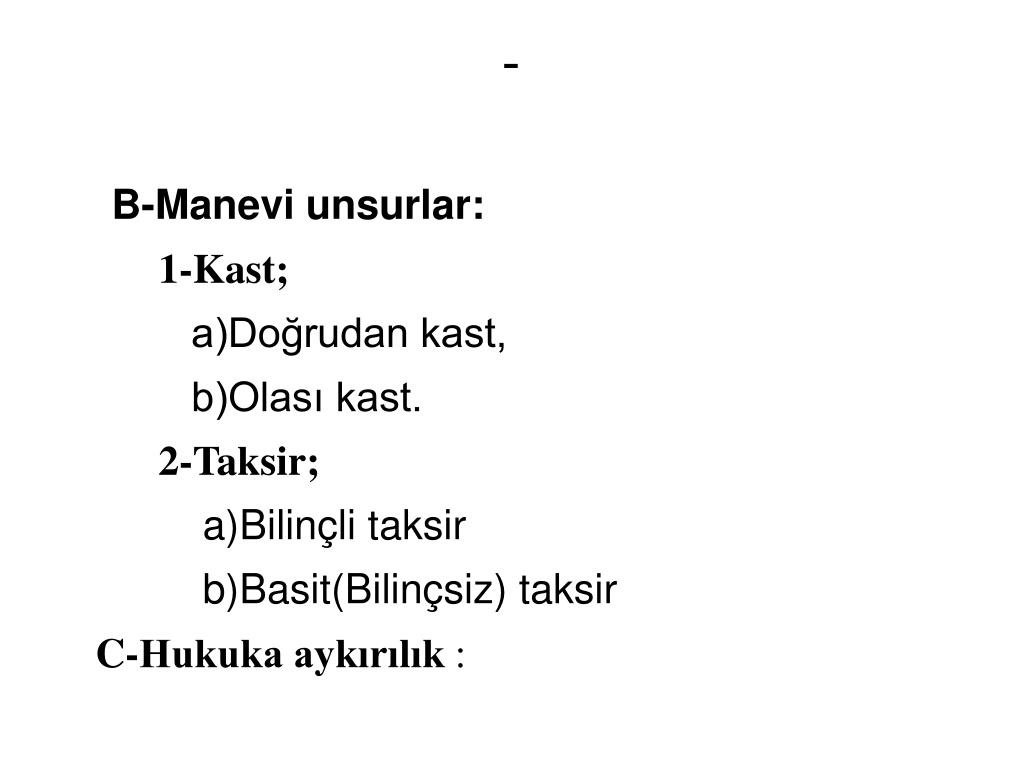 -

B-Manevi unsurlar:

1-Kast;

a)Doğrudan kast,

b)Olası kast.

2-Taksir;

a)Bilinçli taksir

b)Basit(Bilinçsiz) taksir

C-Hukuka aykırılık :